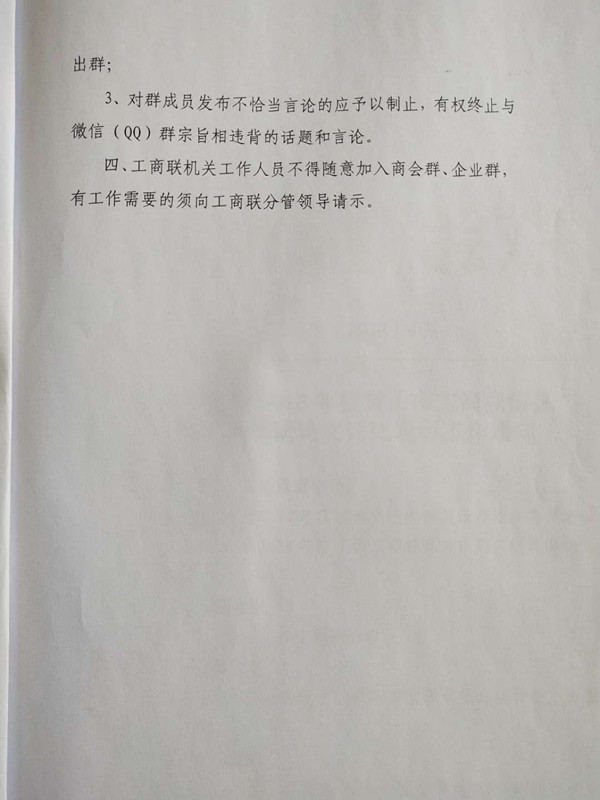 出群;

3、对群成员发布不恰当言论的应予以制止，有权终止与微信（QQ）群宗旨相违背的话题和言论。

四、工商联机关工作人员不得随意加入商会群、企业群，有工作需要的须向工商联分管领导请示。